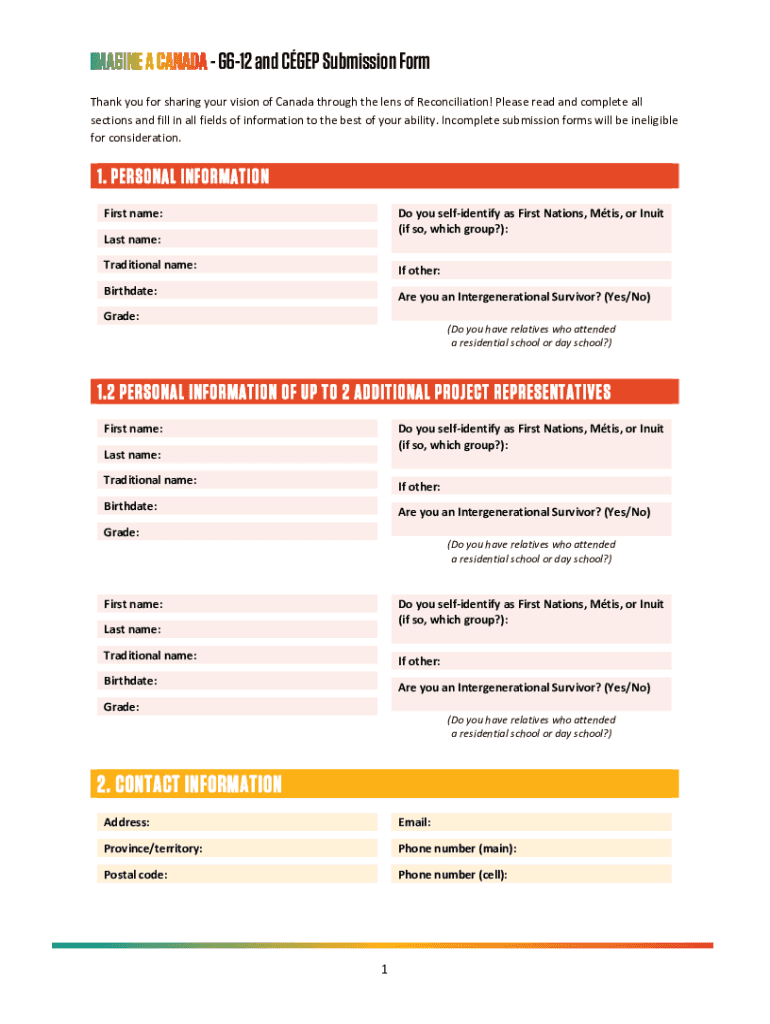 IMAGINE A CANADA - G6-12 and CÉGEP Submission Form

Thank you for sharing your vision of Canada through the lens of Reconciliation! Please read and complete all sections and fill in all fields of information to the best of your ability. Incomplete submission forms will be ineligible for consideration.

1. PERSONAL INFORMATION

First name:

Last name:

Traditional name:

Birthdate:

Grade:

Do you self-identify as First Nations, Métis, or Inuit (if so, which group?):

If other:

Are you an Intergenerational Survivor? (Yes/No)

(Do you have relatives who attended a residential school or day school?)

1.2 PERSONAL INFORMATION OF UP TO 2 ADDITIONAL PROJECT REPRESENTATIVES

First name:

Last name:

Traditional name:

Birthdate:

Grade:

Do you self-identify as First Nations, Métis, or Inuit (if so, which group?):

If other:

Are you an Intergenerational Survivor? (Yes/No)

(Do you have relatives who attended a residential school or day school?)

First name:

Last name:

Traditional name:

Birthdate:

Grade:

Do you self-identify as First Nations, Métis, or Inuit (if so, which group?):

If other:

Are you an Intergenerational Survivor? (Yes/No)

(Do you have relatives who attended a residential school or day school?)

2. CONTACT INFORMATION

Address:

Province/territory:

Postal code:

Email:

Phone number (main):

Phone number (cell):

1